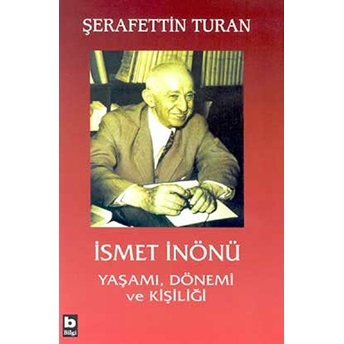 ŞERAFETTİN TURAN

İSMET İNÖNÜ

YAŞAMI, DÖNEMİ
ve KİŞİLİĞİ

b
Bilgi